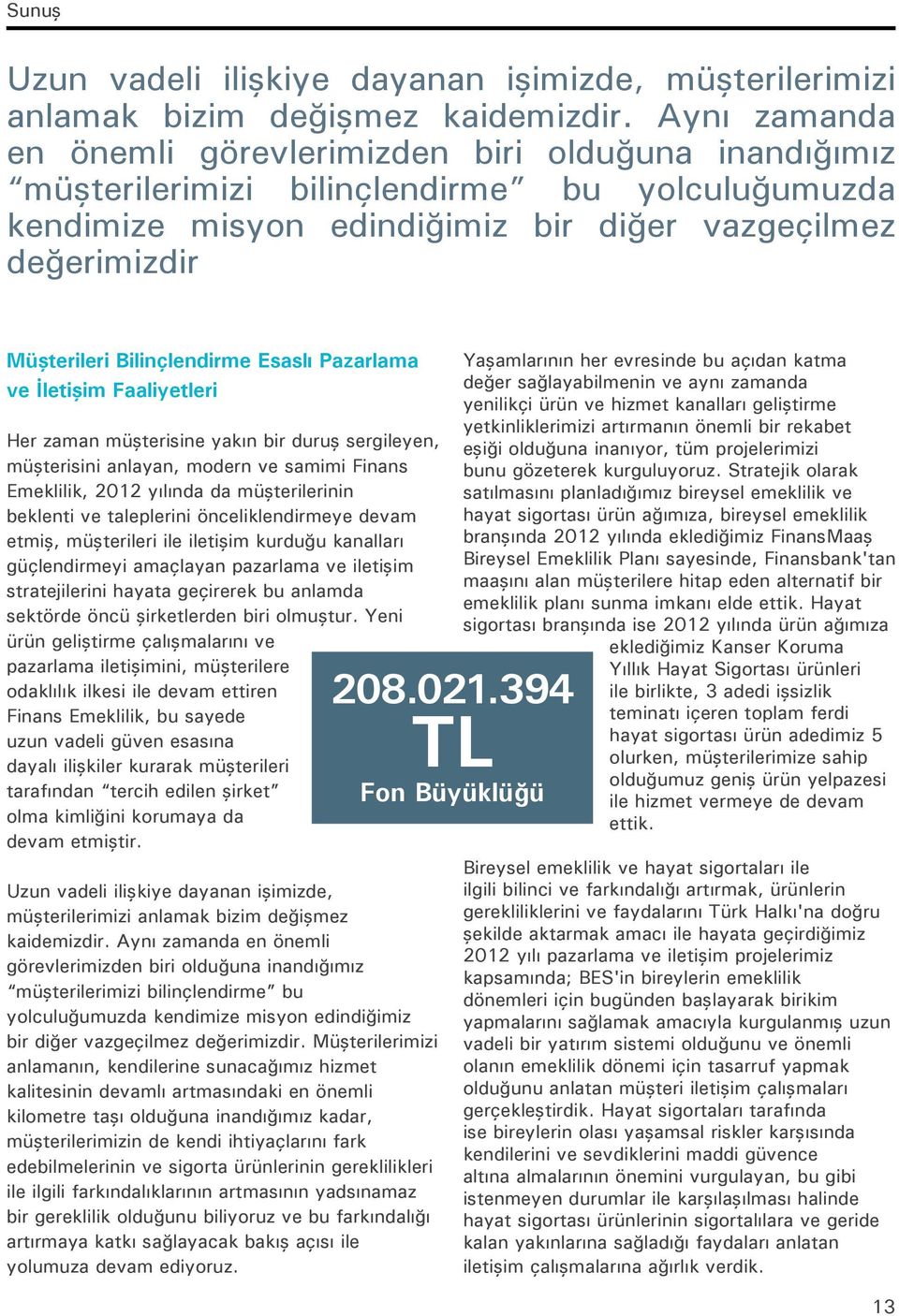 Sunuş

Uzun vadeli ilişkiye dayanan işimizde, müşterilerimizi anlamak bizim değişmez kaidemizdir. Aynı zamanda en önemli görevlerimizden biri olduğuna inandığımız "müşterilerimizi bilinçlendirme" bu yolculuğumuzda kendimize misyon edindiğimiz bir diğer vazgeçilmez değerimizdir

Müşterileri Bilinçlendirme Esaslı Pazarlama ve İletişim Faaliyetleri

Her zaman müşterisine yakın bir duruş sergileyen, müşterisini anlayan, modern ve samimi Finans Emeklilik, 2012 yılında da müşterilerinin beklenti ve taleplerini önceliklendirmeye devam etmiş, müşterileri ile iletişim kurduğu kanalları güçlendirmeyi amaçlayan pazarlama ve iletişim stratejilerini hayata geçirerek bu anlamda sektörde öncü şirketlerden biri olmuştur. Yeni ürün geliştirme çalışmalarını ve pazarlama iletişimini, müşterilere odaklılık ilkesi ile devam ettiren Finans Emeklilik, bu sayede uzun vadeli güven esasına dayalı ilişkiler kurarak müşterileri tarafından "tercih edilen şirket" olma kimliğini korumaya da devam etmiştir.

Uzun vadeli ilişkiye dayanan işimizde, müşterilerimizi anlamak bizim değişmez kaidemizdir. Aynı zamanda en önemli görevlerimizden biri olduğuna inandığımız "müşterilerimizi bilinçlendirme" bu yolculuğumuzda kendimize misyon edindiğimiz bir diğer vazgeçilmez değerimizdir. Müşterilerimizi anlamanın, kendilerine sunacağımız hizmet kalitesinin devamlı artmasındaki en önemli kilometre taşı olduğuna inandığımız kadar, müşterilerimizin de kendi ihtiyaçlarını fark edebilmelerinin ve sigorta ürünlerinin gereklilikleri ile ilgili farkındalıklarının artmasının yadsınamaz bir gereklilik olduğunu biliyoruz ve bu farkındalığı artırmaya katkı sağlayacak bakış açısı ile yolumuza devam ediyoruz.

208.021.394
TL
Fon Büyüklüğü

Yaşamlarının her evresinde bu açıdan katma değer sağlayabilmenin ve aynı zamanda yenilikçi ürün ve hizmet kanalları geliştirme yetkinliklerimizi artırmanın önemli bir rekabet eşiği olduğuna inanıyor, tüm projelerimizi bunu gözeterek kurguluyoruz. Stratejik olarak satılmasını planladığımız bireysel emeklilik ve hayat sigortası ürün ağımıza, bireysel emeklilik branşında 2012 yılında eklediğimiz FinansMaaş Bireysel Emeklilik Planı sayesinde, Finansbank'tan maaşını alan müşterilere hitap eden alternatif bir emeklilik planı sunma imkanı elde ettik. Hayat sigortası branşında ise 2012 yılında ürün ağımıza eklediğimiz Kanser Koruma Yıllık Hayat Sigortası ürünleri ile birlikte, 3 adedi işsizlik teminatı içeren toplam ferdi hayat sigortası ürün adedimiz 5 olurken, müşterilerimize sahip olduğumuz geniş ürün yelpazesi ile hizmet vermeye de devam ettik.

Bireysel emeklilik ve hayat sigortaları ile ilgili bilinci ve farkındalığı artırmak, ürünlerin gerekliliklerini ve faydalarını Türk Halkı'na doğru şekilde aktarmak amacı ile hayata geçirdiğimiz 2012 yılı pazarlama ve iletişim projelerimiz kapsamında; BES'in bireylerin emeklilik dönemleri için bugünden başlayarak birikim yapmalarını sağlamak amacıyla kurgulanmış uzun vadeli bir yatırım sistemi olduğunu ve önemli olanın emeklilik dönemi için tasarruf yapmak olduğunu anlatan müşteri iletişim çalışmaları gerçekleştirdik. Hayat sigortaları tarafında ise bireylerin olası yaşamsal riskler karşısında kendilerini ve sevdiklerini maddi güvence altına almalarının önemini vurgulayan, bu gibi istenmeyen durumlar ile karşılaşılması halinde hayat sigortası ürünlerinin sigortalılara ve geride kalan yakınlarına sağladığı faydaları anlatan iletişim çalışmalarına ağırlık verdik.

13